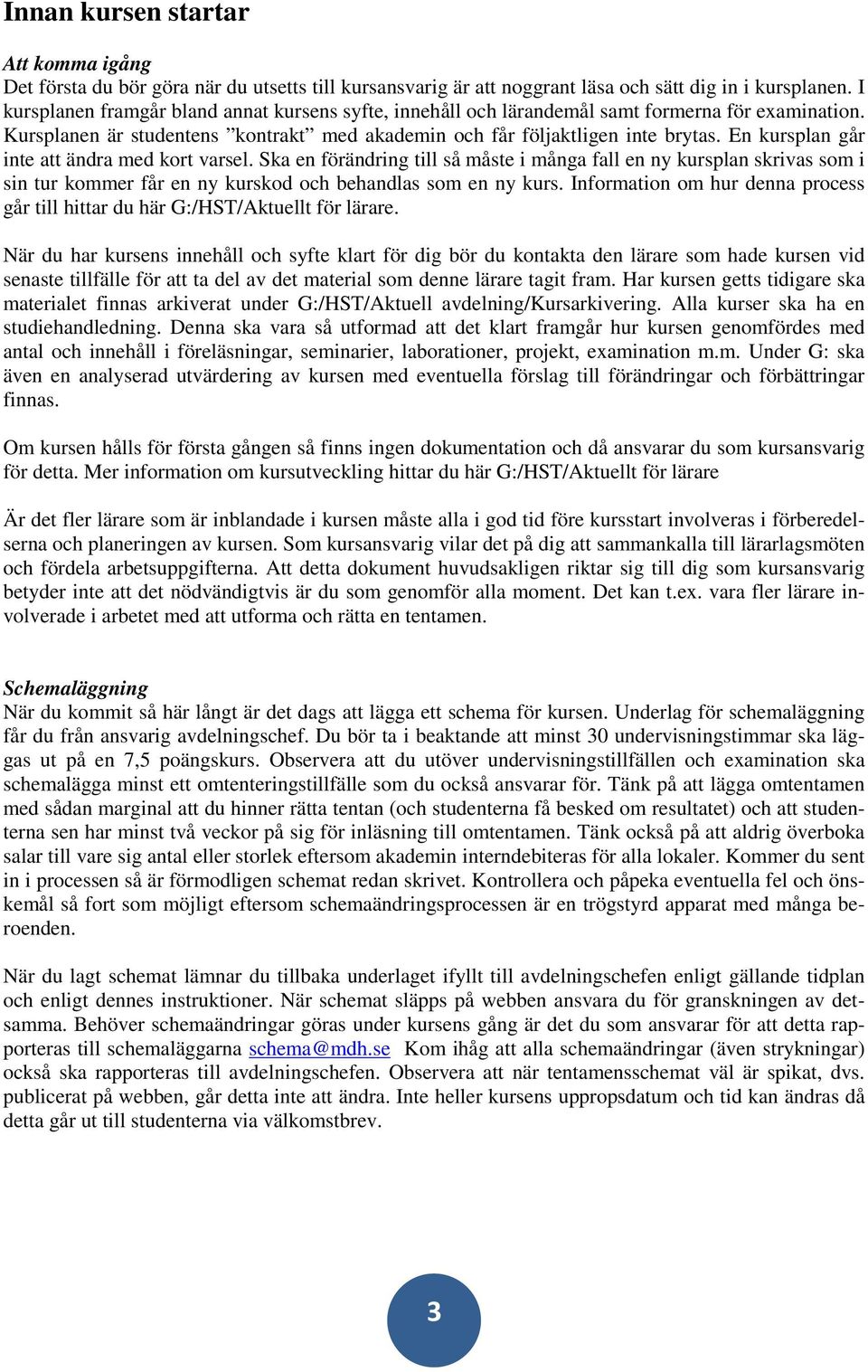 Innan kursen startar

Att komma igång
Det första du bör göra när du utsetts till kursansvarig är att noggrant läsa och sätt dig in i kursplanen. I kursplanen framgår bland annat kursens syfte, innehåll och lärandemål samt formerna för examination. Kursplanen är studentens ”kontrakt” med akademin och får följaktligen inte brytas. En kursplan går inte att ändra med kort varsel. Ska en förändring till så måste i många fall en ny kursplan skrivas som i sin tur kommer får en ny kurskod och behandlas som en ny kurs. Information om hur denna process går till hittar du här G:/HST/Aktuellt för lärare.

När du har kursens innehåll och syfte klart för dig bör du kontakta den lärare som hade kursen vid senaste tillfälle för att ta del av det material som denne lärare tagit fram. Har kursen getts tidigare ska materialet finnas arkiverat under G:/HST/Aktuell avdelning/Kursarkivering. Alla kurser ska ha en studiehandledning. Denna ska vara så utformad att det klart framgår hur kursen genomfördes med antal och innehåll i föreläsningar, seminarier, laborationer, projekt, examination m.m. Under G: ska även en analyserad utvärdering av kursen med eventuella förslag till förändringar och förbättringar finnas.

Om kursen hålls för första gången så finns ingen dokumentation och då ansvarar du som kursansvarig för detta. Mer information om kursutveckling hittar du här G:/HST/Aktuellt för lärare

Är det fler lärare som är inblandade i kursen måste alla i god tid före kursstart involveras i förberedelserna och planeringen av kursen. Som kursansvarig vilar det på dig att sammankalla till lärarlagsmöten och fördela arbetsuppgifterna. Att detta dokument huvudsakligen riktar sig till dig som kursansvarig betyder inte att det nödvändigtvis är du som genomför alla moment. Det kan t.ex. vara fler lärare involverade i arbetet med att utforma och rätta en tentamen.

Schemaläggning
När du kommit så här långt är det dags att lägga ett schema för kursen. Underlag för schemaläggning får du från ansvarig avdelningschef. Du bör ta i beaktande att minst 30 undervisningstimmar ska läggas ut på en 7,5 poängskurs. Observera att du utöver undervisningstillfällen och examination ska schemalägga minst ett omtenteringstillfälle som du också ansvarar för. Tänk på att lägga omtentamen med sådan marginal att du hinner rätta tentan (och studenterna få besked om resultatet) och att studenterna sen har minst två veckor på sig för inläsning till omtentamen. Tänk också på att aldrig överboka salar till vare sig antal eller storlek eftersom akademin interndebiteras för alla lokaler. Kommer du sent in i processen så är förmodligen schemat redan skrivet. Kontrollera och påpeka eventuella fel och önskemål så fort som möjligt eftersom schemaändringsprocessen är en trögstyrd apparat med många beroenden.

När du lagt schemat lämnar du tillbaka underlaget ifyllt till avdelningschefen enligt gällande tidplan och enligt dennes instruktioner. När schemat släpps på webben ansvara du för granskningen av detsamma. Behöver schemaändringar göras under kursens gång är det du som ansvarar för att detta rapporteras till schemaläggarna schema@mdh.se Kom ihåg att alla schemaändringar (även strykningar) också ska rapporteras till avdelningschefen. Observera att när tentamensschemat väl är spikat, dvs. publicerat på webben, går detta inte att ändra. Inte heller kursens uppropsdatum och tid kan ändras då detta går ut till studenterna via välkomstbrev.

3